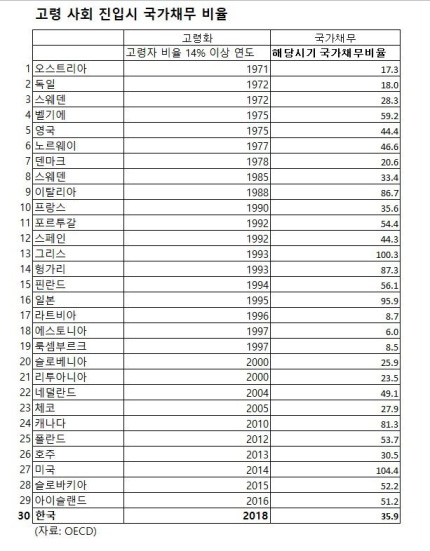 고령 사회 진입시 국가채무 비율

| | | 고령화 | 국가채무 |
|---|---|---|---|
| | | 고령자 비율 14% 이상 연도 | 해당시기 국가채무비율 |
| 1 | 오스트리아 | 1971 | 17.3 |
| 2 | 독일 | 1972 | 18.0 |
| 3 | 스웨덴 | 1972 | 28.3 |
| 4 | 벨기에 | 1975 | 59.2 |
| 5 | 영국 | 1975 | 44.4 |
| 6 | 노르웨이 | 1977 | 46.6 |
| 7 | 덴마크 | 1978 | 20.6 |
| 8 | 스웨덴 | 1985 | 33.4 |
| 9 | 이탈리아 | 1988 | 86.7 |
| 10 | 프랑스 | 1990 | 35.6 |
| 11 | 포르투갈 | 1992 | 54.4 |
| 12 | 스페인 | 1992 | 44.3 |
| 13 | 그리스 | 1993 | 100.3 |
| 14 | 헝가리 | 1993 | 87.3 |
| 15 | 핀란드 | 1994 | 56.1 |
| 16 | 일본 | 1995 | 95.9 |
| 17 | 라트비아 | 1996 | 8.7 |
| 18 | 에스토니아 | 1997 | 6.0 |
| 19 | 룩셈부르크 | 1997 | 8.5 |
| 20 | 슬로베니아 | 2000 | 25.9 |
| 21 | 리투아니아 | 2000 | 23.5 |
| 22 | 네덜란드 | 2004 | 49.1 |
| 23 | 체코 | 2005 | 27.9 |
| 24 | 캐나다 | 2010 | 81.3 |
| 25 | 폴란드 | 2012 | 53.7 |
| 26 | 호주 | 2013 | 30.5 |
| 27 | 미국 | 2014 | 104.4 |
| 28 | 슬로바키아 | 2015 | 52.2 |
| 29 | 아이슬랜드 | 2016 | 51.2 |
| 30 | 한국 | 2018 | 35.9 |

(자료: OECD)